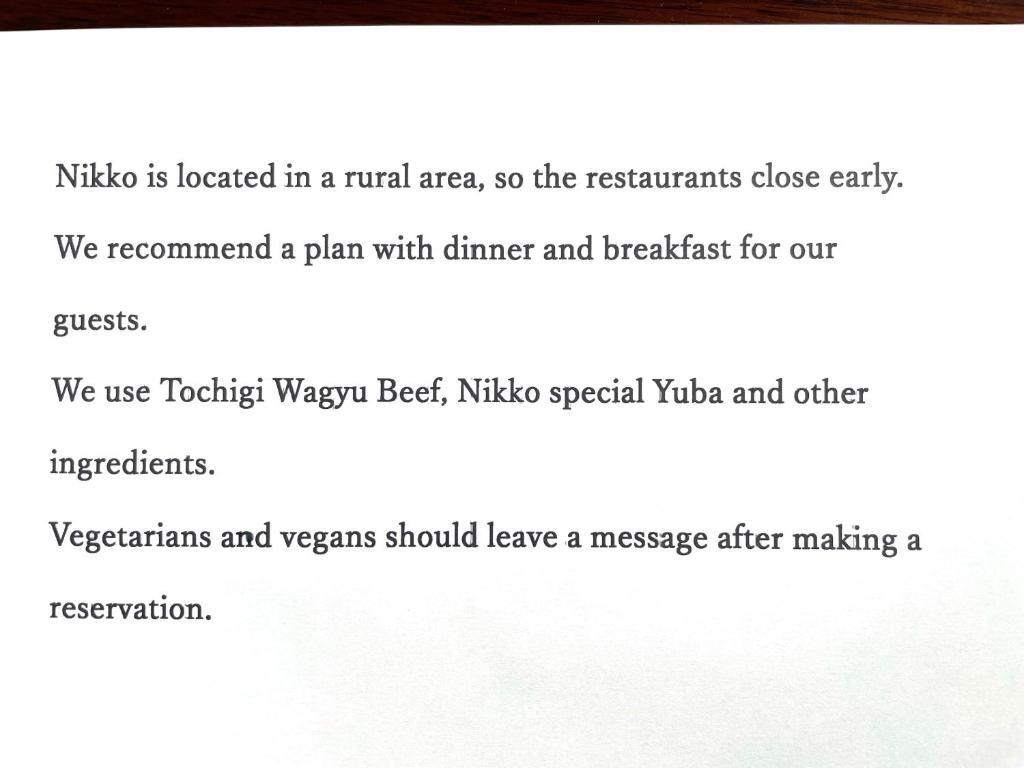 Nikko is located in a rural area, so the restaurants close early.
We recommend a plan with dinner and breakfast for our guests.

We use Tochigi Wagyu Beef, Nikko special Yuba and other ingredients.

Vegetarians and vegans should leave a message after making a reservation.